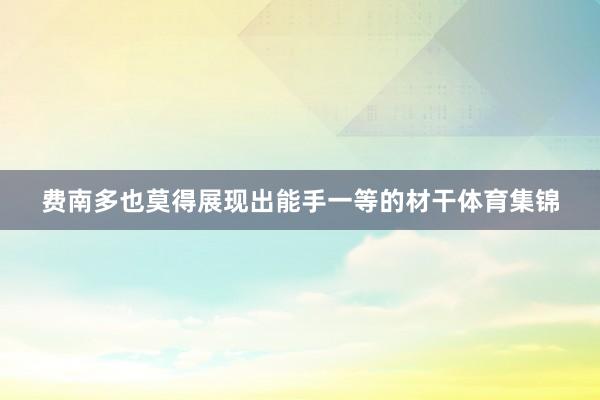 费南多也莫得展现出能手一等的材干体育集锦